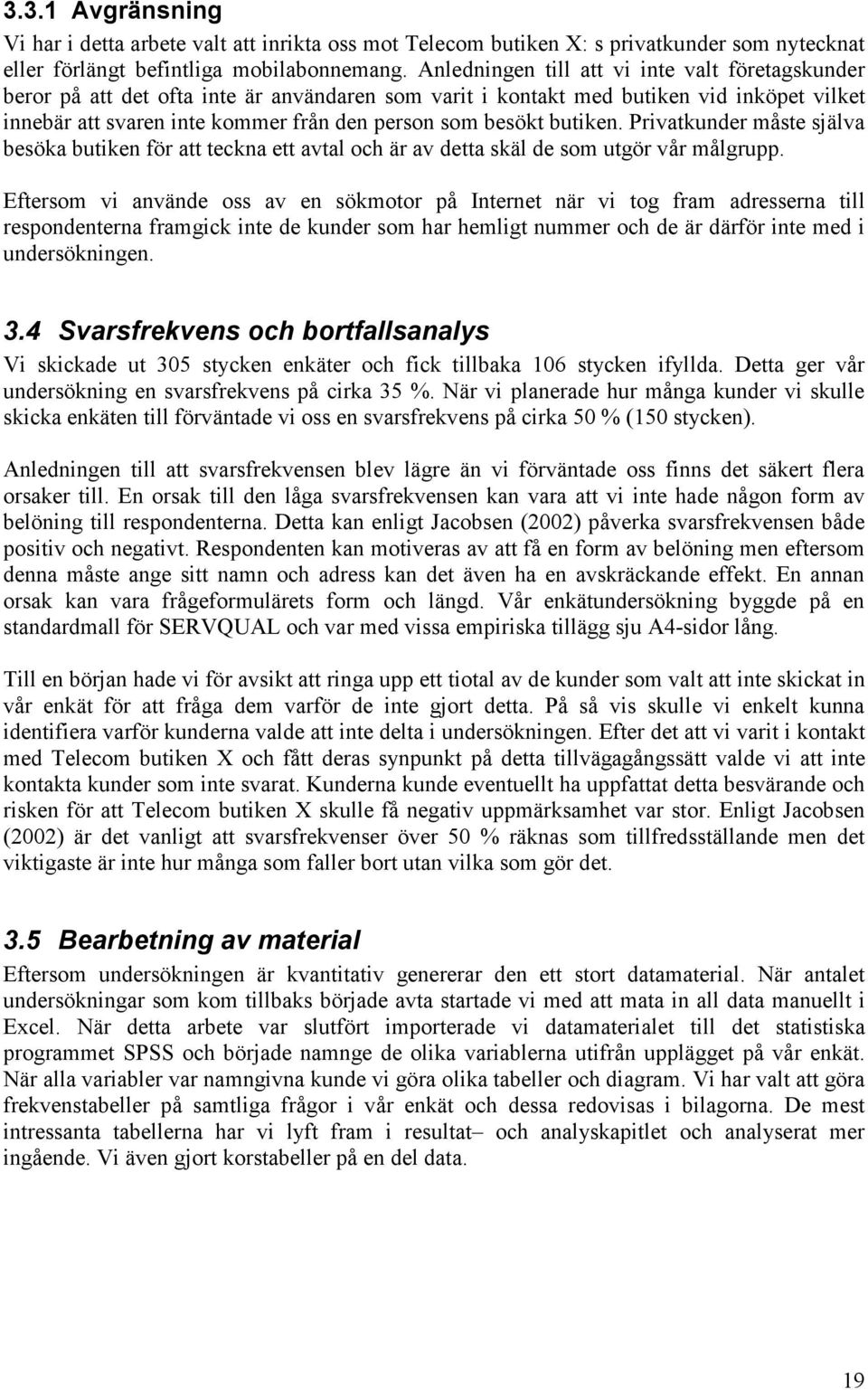 3.3.1 Avgränsning

Vi har i detta arbete valt att inrikta oss mot Telecom butiken X: s privatkunder som nytecknat eller förlängt befintliga mobilabonnemang. Anledningen till att vi inte valt företagskunder beror på att det ofta inte är användaren som varit i kontakt med butiken vid inköpet vilket innebär att svaren inte kommer från den person som besökt butiken. Privatkunder måste själva besöka butiken för att teckna ett avtal och är av detta skäl de som utgör vår målgrupp.

Eftersom vi använde oss av en sökmotor på Internet när vi tog fram adresserna till respondenterna framgick inte de kunder som har hemligt nummer och de är därför inte med i undersökningen.

3.4 Svarsfrekvens och bortfallsanalys

Vi skickade ut 305 stycken enkäter och fick tillbaka 106 stycken ifyllda. Detta ger vår undersökning en svarsfrekvens på cirka 35 %. När vi planerade hur många kunder vi skulle skicka enkäten till förväntade vi oss en svarsfrekvens på cirka 50 % (150 stycken).

Anledningen till att svarsfrekvensen blev lägre än vi förväntade oss finns det säkert flera orsaker till. En orsak till den låga svarsfrekvensen kan vara att vi inte hade någon form av belöning till respondenterna. Detta kan enligt Jacobsen (2002) påverka svarsfrekvensen både positiv och negativt. Respondenten kan motiveras av att få en form av belöning men eftersom denna måste ange sitt namn och adress kan det även ha en avskräckande effekt. En annan orsak kan vara frågeformulärets form och längd. Vår enkätundersökning byggde på en standardmall för SERVQUAL och var med vissa empiriska tillägg sju A4-sidor lång.

Till en början hade vi för avsikt att ringa upp ett tiotal av de kunder som valt att inte skickat in vår enkät för att fråga dem varför de inte gjort detta. På så vis skulle vi enkelt kunna identifiera varför kunderna valde att inte delta i undersökningen. Efter det att vi varit i kontakt med Telecom butiken X och fått deras synpunkt på detta tillvägagångssätt valde vi att inte kontakta kunder som inte svarat. Kunderna kunde eventuellt ha uppfattat detta besvärande och risken för att Telecom butiken X skulle få negativ uppmärksamhet var stor. Enligt Jacobsen (2002) är det vanligt att svarsfrekvenser över 50 % räknas som tillfredsställande men det viktigaste är inte hur många som faller bort utan vilka som gör det.

3.5 Bearbetning av material

Eftersom undersökningen är kvantitativ genererar den ett stort datamaterial. När antalet undersökningar som kom tillbaks började avta startade vi med att mata in all data manuellt i Excel. När detta arbete var slutfört importerade vi datamaterialet till det statistiska programmet SPSS och började namnge de olika variablerna utifrån upplägget på vår enkät. När alla variabler var namngivna kunde vi göra olika tabeller och diagram. Vi har valt att göra frekvenstabeller på samtliga frågor i vår enkät och dessa redovisas i bilagorna. De mest intressanta tabellerna har vi lyft fram i resultat– och analyskapitlet och analyserat mer ingående. Vi även gjort korstabeller på en del data.

19